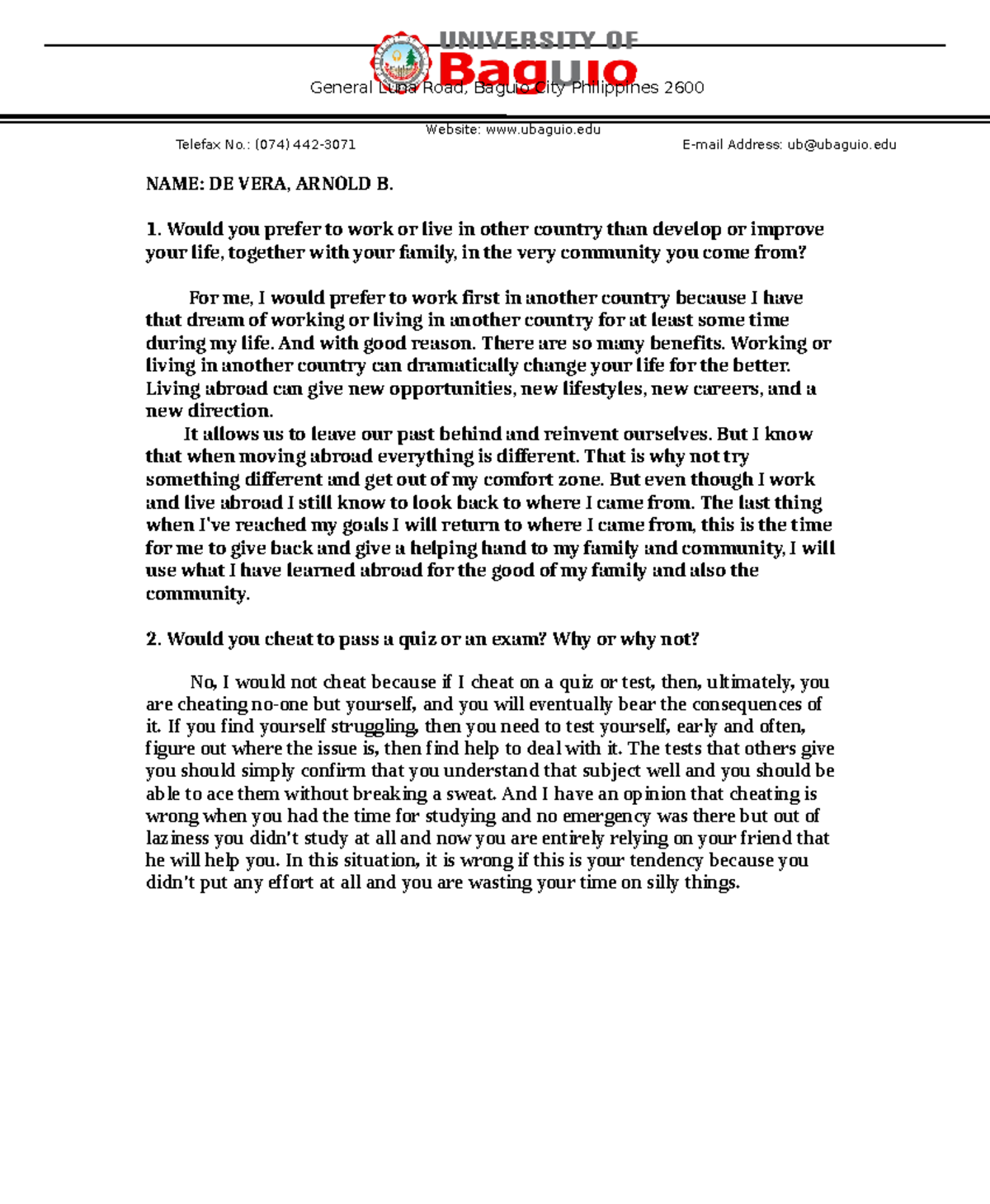 UNIVERSITY OF
Baguio
General Luna Road, Baguio City Philippines 2600

Website: www.ubaguio.edu
Telefax No.: (074) 442-3071
E-mail Address: ub@ubaguio.edu

NAME: DE VERA, ARNOLD B.

1. Would you prefer to work or live in other country than develop or improve your life, together with your family, in the very community you come from?

For me, I would prefer to work first in another country because I have that dream of working or living in another country for at least some time during my life. And with good reason. There are so many benefits. Working or living in another country can dramatically change your life for the better. Living abroad can give new opportunities, new lifestyles, new careers, and a new direction.

It allows us to leave our past behind and reinvent ourselves. But I know that when moving abroad everything is different. That is why not try something different and get out of my comfort zone. But even though I work and live abroad I still know to look back to where I came from. The last thing when I've reached my goals I will return to where I came from, this is the time for me to give back and give a helping hand to my family and community, I will use what I have learned abroad for the good of my family and also the community.

2. Would you cheat to pass a quiz or an exam? Why or why not?

No, I would not cheat because if I cheat on a quiz or test, then, ultimately, you are cheating no-one but yourself, and you will eventually bear the consequences of it. If you find yourself struggling, then you need to test yourself, early and often, figure out where the issue is, then find help to deal with it. The tests that others give you should simply confirm that you understand that subject well and you should be able to ace them without breaking a sweat. And I have an opinion that cheating is wrong when you had the time for studying and no emergency was there but out of laziness you didn't study at all and now you are entirely relying on your friend that he will help you. In this situation, it is wrong if this is your tendency because you didn't put any effort at all and you are wasting your time on silly things.